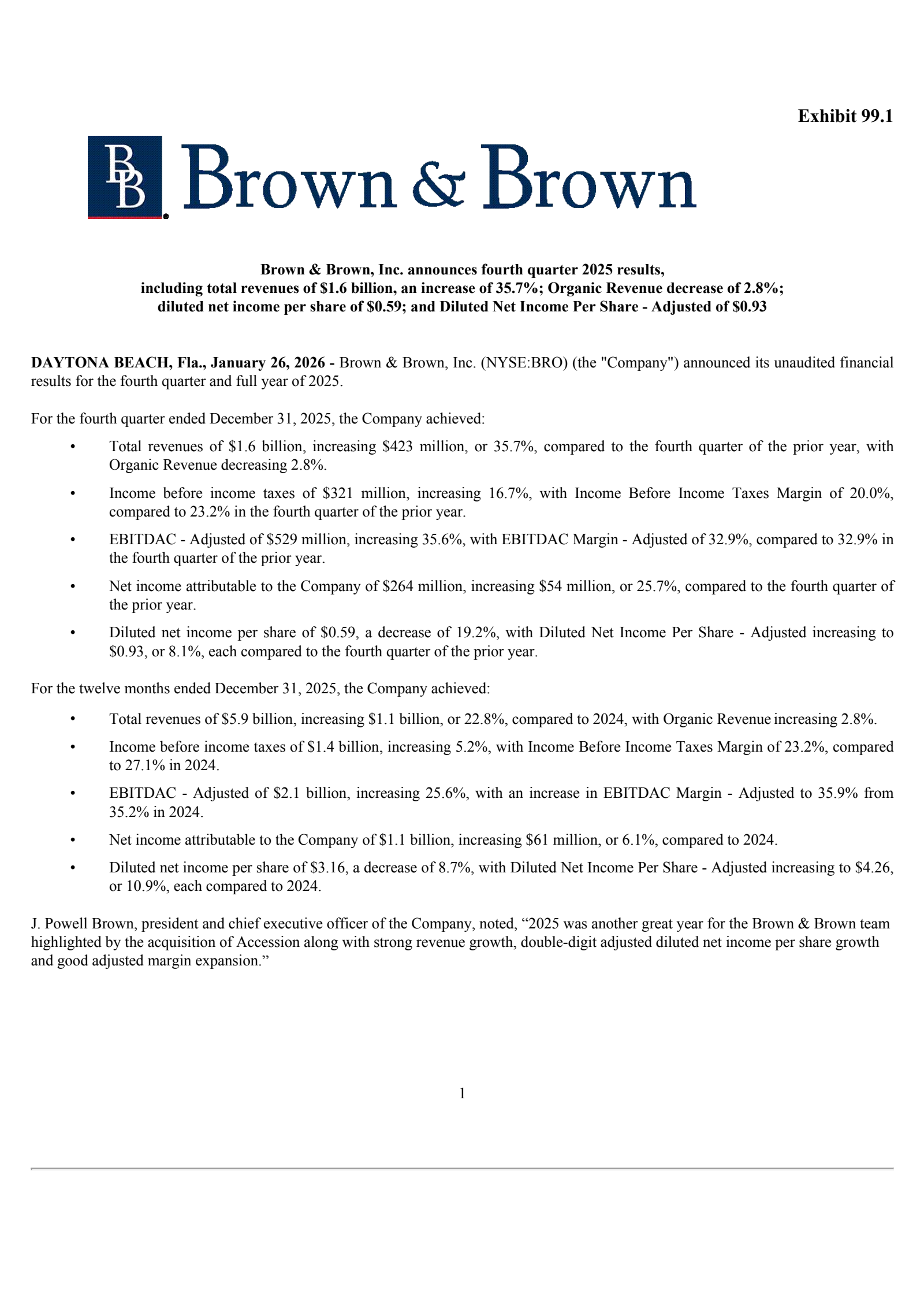 Exhibit 99.1

BB Brown & Brown

Brown & Brown, Inc. announces fourth quarter 2025 results, including total revenues of \$1.6 billion, an increase of 35.7%; Organic Revenue decrease of 2.8%; diluted net income per share of \$0.59; and Diluted Net Income Per Share - Adjusted of \$0.93

DAYTONA BEACH, Fla., January 26, 2026 - Brown & Brown, Inc. (NYSE:BRO) (the "Company") announced its unaudited financial results for the fourth quarter and full year of 2025.

For the fourth quarter ended December 31, 2025, the Company achieved:

• Total revenues of \$1.6 billion, increasing \$423 million, or 35.7%, compared to the fourth quarter of the prior year, with Organic Revenue decreasing 2.8%.

• Income before income taxes of \$321 million, increasing 16.7%, with Income Before Income Taxes Margin of 20.0%, compared to 23.2% in the fourth quarter of the prior year.

• EBITDAC - Adjusted of \$529 million, increasing 35.6%, with EBITDAC Margin - Adjusted of 32.9%, compared to 32.9% in the fourth quarter of the prior year.

• Net income attributable to the Company of \$264 million, increasing \$54 million, or 25.7%, compared to the fourth quarter of the prior year.

• Diluted net income per share of \$0.59, a decrease of 19.2%, with Diluted Net Income Per Share - Adjusted increasing to \$0.93, or 8.1%, each compared to the fourth quarter of the prior year.

For the twelve months ended December 31, 2025, the Company achieved:

• Total revenues of \$5.9 billion, increasing \$1.1 billion, or 22.8%, compared to 2024, with Organic Revenue increasing 2.8%.

• Income before income taxes of \$1.4 billion, increasing 5.2%, with Income Before Income Taxes Margin of 23.2%, compared to 27.1% in 2024.

• EBITDAC - Adjusted of \$2.1 billion, increasing 25.6%, with an increase in EBITDAC Margin - Adjusted to 35.9% from 35.2% in 2024.

• Net income attributable to the Company of \$1.1 billion, increasing \$61 million, or 6.1%, compared to 2024.

• Diluted net income per share of \$3.16, a decrease of 8.7%, with Diluted Net Income Per Share - Adjusted increasing to \$4.26, or 10.9%, each compared to 2024.

J. Powell Brown, president and chief executive officer of the Company, noted, “2025 was another great year for the Brown & Brown team highlighted by the acquisition of Accession along with strong revenue growth, double-digit adjusted diluted net income per share growth and good adjusted margin expansion.”

1